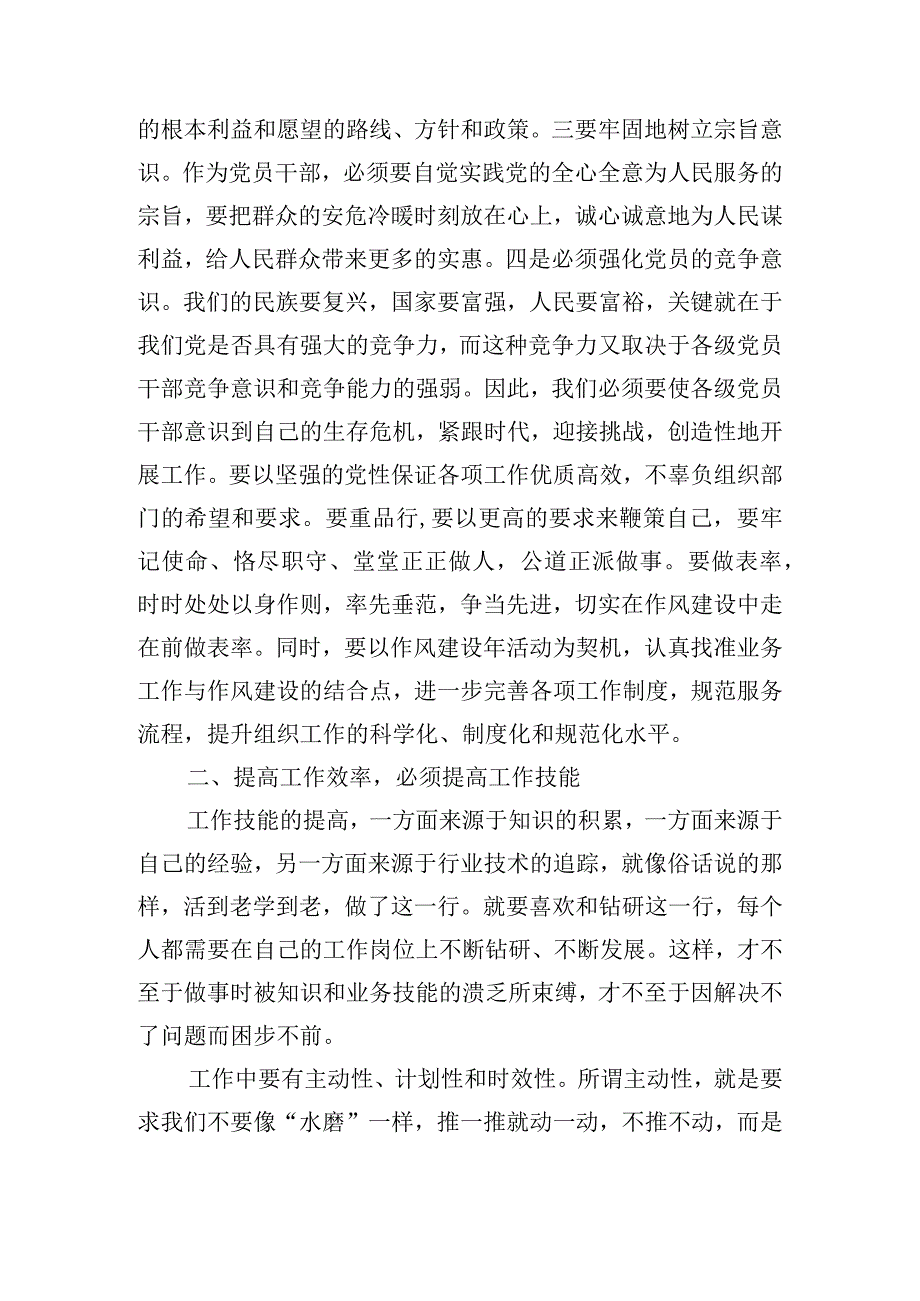 的根本利益和愿望的路线、方针和政策。三要牢固地树立宗旨意识。作为党员干部，必须要自觉实践党的全心全意为人民服务的宗旨，要把群众的安危冷暖时刻放在心上，诚心诚意地为人民谋利益，给人民群众带来更多的实惠。四是必须强化党员的竞争意识。我们的民族要复兴，国家要富强，人民要富裕，关键就在于我们党是否具有强大的竞争力，而这种竞争力又取决于各级党员干部竞争意识和竞争能力的强弱。因此，我们必须要使各级党员干部意识到自己的生存危机，紧跟时代，迎接挑战，创造性地开展工作。要以坚强的党性保证各项工作优质高效，不辜负组织部门的希望和要求。要重品行，要以更高的要求来鞭策自己，要牢记使命、恪尽职守、堂堂正正做人，公道正派做事。要做表率，时时处处以身作则，率先垂范，争当先进，切实在作风建设中走在前做表率。同时，要以作风建设年活动为契机，认真找准业务工作与作风建设的结合点，进一步完善各项工作制度，规范服务流程，提升组织工作的科学化、制度化和规范化水平。

二、提高工作效率，必须提高工作技能

工作技能的提高，一方面来源于知识的积累，一方面来源于自己的经验，另一方面来源于行业技术的追踪，就像俗话说的那样，活到老学到老，做了这一行。就要喜欢和钻研这一行，每个人都需要在自己的工作岗位上不断钻研、不断发展。这样，才不至于做事时被知识和业务技能的溃乏所束缚，才不至于因解决不了问题而困步不前。

工作中要有主动性、计划性和时效性。所谓主动性，就是要求我们不要像“水磨”一样，推一推就动一动，不推不动，而是